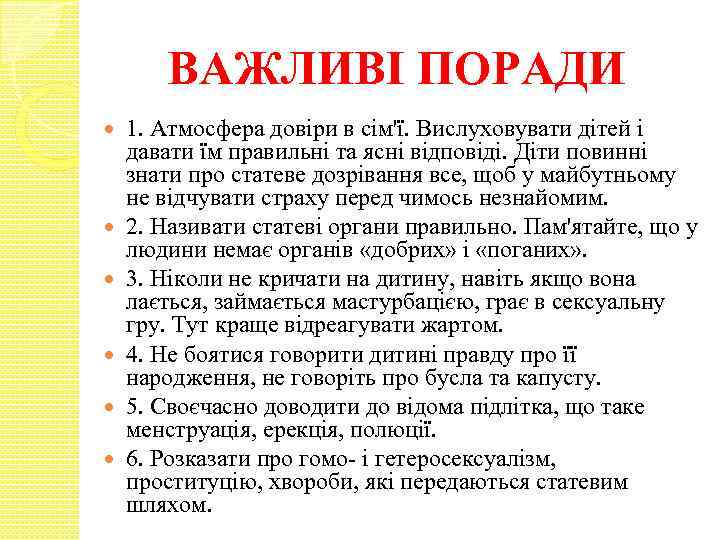 ВАЖЛИВІ ПОРАДИ

1. Атмосфера довіри в сім'ї. Вислуховувати дітей і давати їм правильні та ясні відповіді. Діти повинні знати про статеве дозрівання все, щоб у майбутньому не відчувати страху перед чимось незнайомим.

2. Називати статеві органи правильно. Пам'ятайте, що у людини немає органів «добрих» і «поганих».

3. Ніколи не кричати на дитину, навіть якщо вона лається, займається мастурбацією, грає в сексуальну гру. Тут краще відреагувати жартом.

4. Не боятися говорити дитині правду про її народження, не говоріть про бусла та капусту.

5. Своєчасно доводити до відома підлітка, що таке менструація, ерекція, полюції.

6. Розказати про гомо- і гетеросексуалізм, проституцію, хвороби, які передаються статевим шляхом.